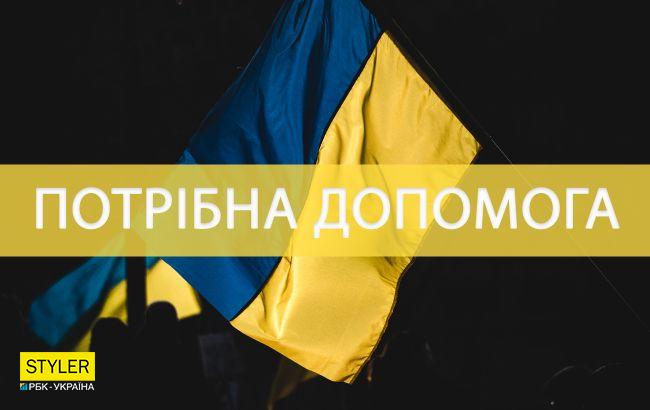 ПОТРІБНА ДОПОМОГА

STYLER
РБК-УКРАЇНА